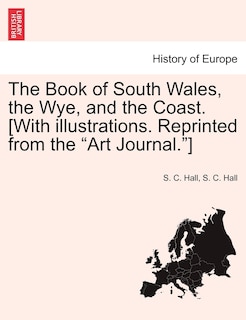 BRITISH LIBRARY

History of Europe

The Book of South Wales, the Wye, and the Coast. [With illustrations. Reprinted from the “Art Journal.”]

S. C. Hall, S. C. Hall